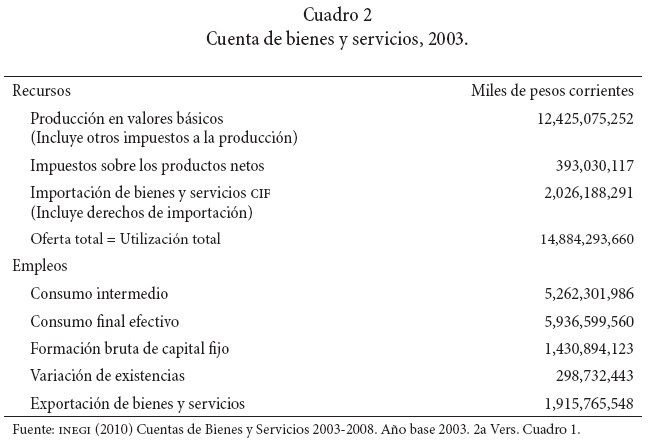 Cuadro 2
Cuenta de bienes y servicios, 2003.

| Recursos | Miles de pesos corrientes |
|---|---|
| Producción en valores básicos (Incluye otros impuestos a la producción) | 12,425,075,252 |
| Impuestos sobre los productos netos | 393,030,117 |
| Importación de bienes y servicios CIF (Incluye derechos de importación) | 2,026,188,291 |
| Oferta total = Utilización total | 14,884,293,660 |
| Empleos | |
| Consumo intermedio | 5,262,301,986 |
| Consumo final efectivo | 5,936,599,560 |
| Formación bruta de capital fijo | 1,430,894,123 |
| Variación de existencias | 298,732,443 |
| Exportación de bienes y servicios | 1,915,765,548 |

Fuente: INEGI (2010) Cuentas de Bienes y Servicios 2003-2008. Año base 2003. 2a Vers. Cuadro 1.